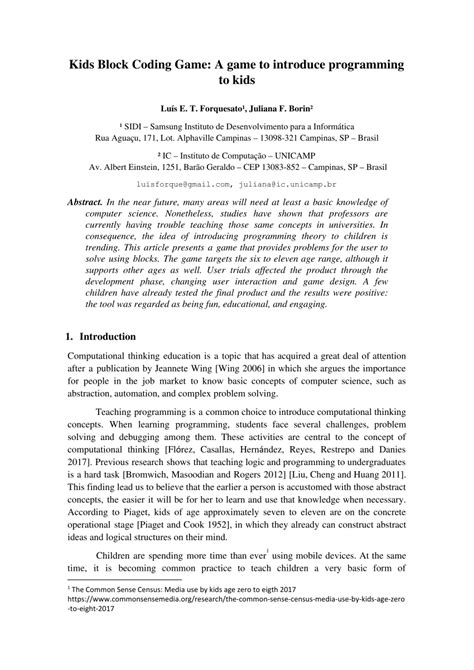 Kids Block Coding Game: A game to introduce programming to kids

Luís E. T. Forquesato¹, Juliana F. Borin²

¹ SIDI – Samsung Instituto de Desenvolvimento para a Informática
Rua Aguaçu, 171, Lot. Alphaville Campinas – 13098-321 Campinas, SP – Brasil

² IC – Instituto de Computação – UNICAMP
Av. Albert Einstein, 1251, Barão Geraldo – CEP 13083-852 – Campinas, SP – Brasil

luisforque@gmail.com, juliana@ic.unicamp.br

Abstract. In the near future, many areas will need at least a basic knowledge of computer science. Nonetheless, studies have shown that professors are currently having trouble teaching those same concepts in universities. In consequence, the idea of introducing programming theory to children is trending. This article presents a game that provides problems for the user to solve using blocks. The game targets the six to eleven age range, although it supports other ages as well. User trials affected the product through the development phase, changing user interaction and game design. A few children have already tested the final product and the results were positive: the tool was regarded as being fun, educational, and engaging.

1. Introduction

Computational thinking education is a topic that has acquired a great deal of attention after a publication by Jeannete Wing [Wing 2006] in which she argues the importance for people in the job market to know basic concepts of computer science, such as abstraction, automation, and complex problem solving.

Teaching programming is a common choice to introduce computational thinking concepts. When learning programming, students face several challenges, problem solving and debugging among them. These activities are central to the concept of computational thinking [Flórez, Casallas, Hernández, Reyes, Restrepo and Danies 2017]. Previous research shows that teaching logic and programming to undergraduates is a hard task [Bromwich, Masoodian and Rogers 2012] [Liu, Cheng and Huang 2011]. This finding lead us to believe that the earlier a person is accustomed with those abstract concepts, the easier it will be for her to learn and use that knowledge when necessary. According to Piaget, kids of age approximately seven to eleven are on the concrete operational stage [Piaget and Cook 1952], in which they already can construct abstract ideas and logical structures on their mind.

Children are spending more time than ever¹ using mobile devices. At the same time, it is becoming common practice to teach children a very basic form of

¹ The Common Sense Census: Media use by kids age zero to eigth 2017
https://www.commonsensemedia.org/research/the-common-sense-census-media-use-by-kids-age-zero-to-eight-2017